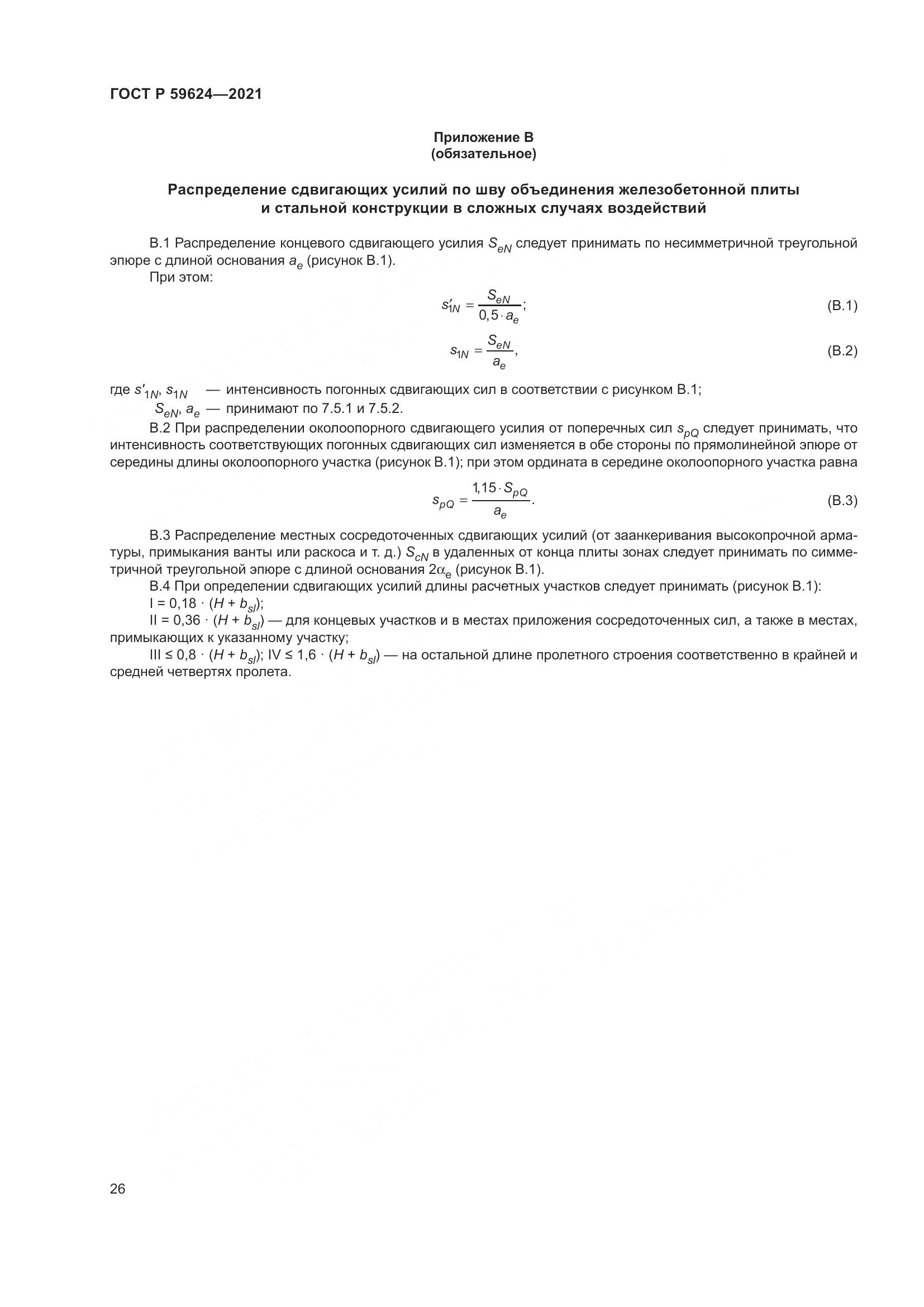 ГОСТ Р 59624—2021

Приложение В
(обязательное)

Распределение сдвигающих усилий по шву объединения железобетонной плиты и стальной конструкции в сложных случаях воздействий

В.1 Распределение концевого сдвигающего усилия $S_{eN}$ следует принимать по несимметричной треугольной эпюре с длиной основания $a_e$ (рисунок В.1).

При этом:

$s'_{1N} = \frac{S_{eN}}{0,5 \cdot a_e}$; (В.1)

$s_{1N} = \frac{S_{eN}}{a_e}$, (В.2)

где $s'_{1N}$, $s_{1N}$ — интенсивность погонных сдвигающих сил в соответствии с рисунком В.1;

$S_{eN}$, $a_e$ — принимают по 7.5.1 и 7.5.2.

В.2 При распределении околоопорного сдвигающего усилия от поперечных сил $s_{pQ}$ следует принимать, что интенсивность соответствующих погонных сдвигающих сил изменяется в обе стороны по прямолинейной эпюре от середины длины околоопорного участка (рисунок В.1); при этом ордината в середине околоопорного участка равна

$s_{pQ} = \frac{1,15 \cdot S_{pQ}}{a_e}$. (В.3)

В.3 Распределение местных сосредоточенных сдвигающих усилий (от заанкеривания высокопрочной арматуры, примыкания ванты или раскоса и т. д.) $S_{cN}$ в удаленных от конца плиты зонах следует принимать по симметричной треугольной эпюре с длиной основания $2\alpha_e$ (рисунок В.1).

В.4 При определении сдвигающих усилий длины расчетных участков следует принимать (рисунок В.1):

I = 0,18 · $(H + b_{sl})$;

II = 0,36 · $(H + b_{sl})$ — для концевых участков и в местах приложения сосредоточенных сил, а также в местах, примыкающих к указанному участку;

III ≤ 0,8 · $(H + b_{sl})$; IV ≤ 1,6 · $(H + b_{sl})$ — на остальной длине пролетного строения соответственно в крайней и средней четвертях пролета.

26